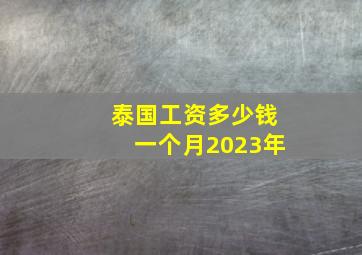 泰国工资多少钱
一个月2023年